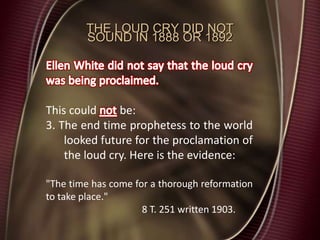 THE LOUD CRY DID NOT SOUND IN 1888 OR 1892

Ellen White did not say that the loud cry was being proclaimed.

This could not be:
3. The end time prophetess to the world looked future for the proclamation of the loud cry. Here is the evidence:

"The time has come for a thorough reformation to take place."
8 T. 251 written 1903.